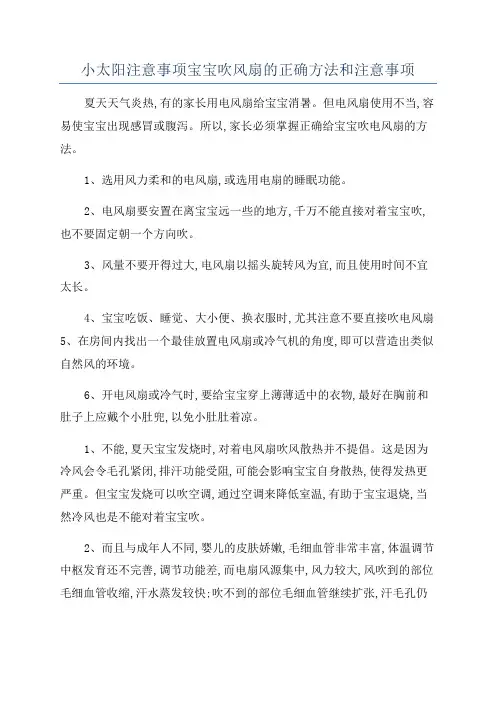 小太阳注意事项宝宝吹风扇的正确方法和注意事项

夏天天气炎热,有的家长用电风扇给宝宝消暑。但电风扇使用不当,容易使宝宝出现感冒或腹泻。所以,家长必须掌握正确给宝宝吹电风扇的方法。

1、选用风力柔和的电风扇,或选用电扇的睡眠功能。

2、电风扇要安置在离宝宝远一些的地方,千万不能直接对着宝宝吹,也不要固定朝一个方向吹。

3、风量不要开得过大,电风扇以摇头旋转风为宜,而且使用时间不宜太长。

4、宝宝吃饭、睡觉、大小便、换衣服时,尤其注意不要直接吹电风扇
5、在房间内找出一个最佳放置电风扇或冷气机的角度,即可以营造出类似自然风的环境。

6、开电风扇或冷气时,要给宝宝穿上薄薄适中的衣物,最好在胸前和肚子上应戴个小肚兜,以免小肚肚着凉。

1、不能,夏天宝宝发烧时,对着电风扇吹风散热并不提倡。这是因为冷风会令毛孔紧闭,排汗功能受阻,可能会影响宝宝自身散热,使得发热更严重。但宝宝发烧可以吹空调,通过空调来降低室温,有助于宝宝退烧,当然冷风也是不能对着宝宝吹。

2、而且与成年人不同,婴儿的皮肤娇嫩,毛细血管非常丰富,体温调节中枢发育还不完善,调节功能差,而电扇风源集中,风力较大,风吹到的部位毛细血管收缩,汗水蒸发较快;吹不到的部位毛细血管继续扩张,汗毛孔仍